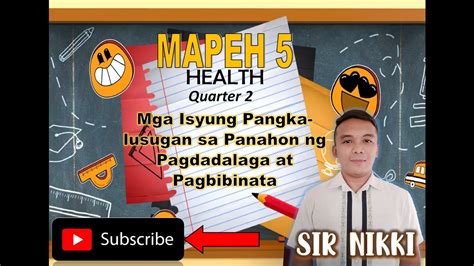 MAPEH 5
HEALTH
Quarter 2

Mga Isyung Pangkalusugan sa Panahon ng Pagdadalaga at Pagbibinata

Subscribe

SIR NIKKI